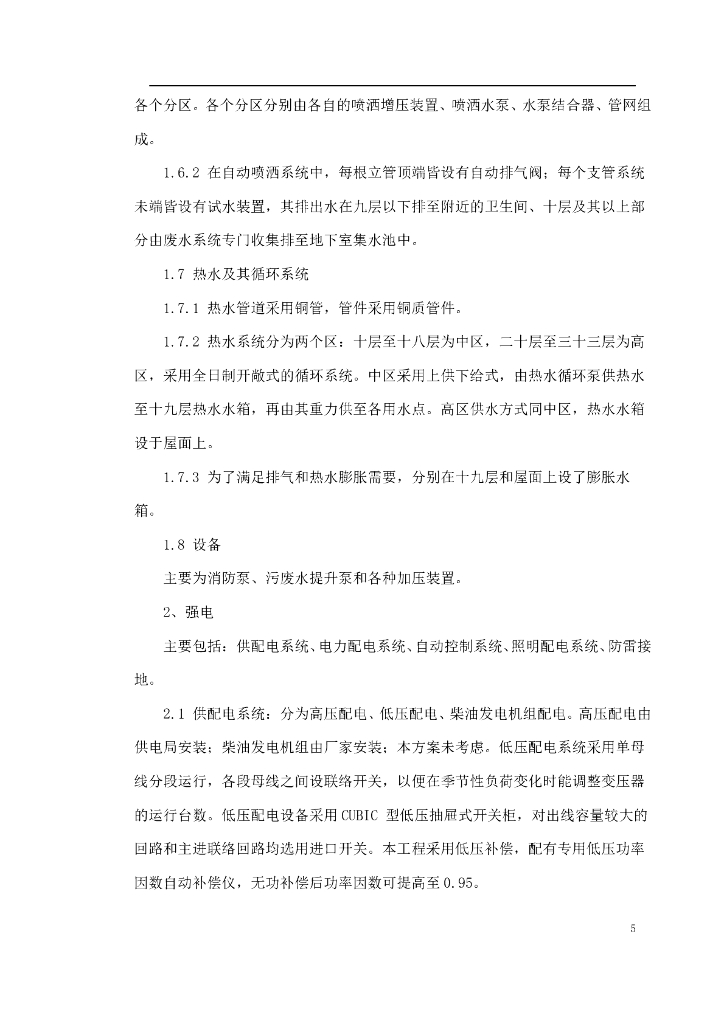 各个分区。各个分区分别由各自的喷洒增压装置、喷洒水泵、水泵结合器、管网组成。

1.6.2 在自动喷洒系统中，每根立管顶端皆设有自动排气阀；每个支管系统末端皆设有试水装置，其排出水在九层以下排至附近的卫生间、十层及其以上部分由废水系统专门收集排至地下室集水池中。

1.7 热水及其循环系统

1.7.1 热水管道采用铜管，管件采用铜质管件。

1.7.2 热水系统分为两个区：十层至十八层为中区，二十层至三十三层为高区，采用全日制开敞式的循环系统。中区采用上供下给式，由热水循环泵供热水至十九层热水水箱，再由其重力供至各用水点。高区供水方式同中区，热水水箱设于屋面上。

1.7.3 为了满足排气和热水膨胀需要，分别在十九层和屋面上设了膨胀水箱。

1.8 设备

主要为消防泵、污废水提升泵和各种加压装置。

2、强电

主要包括：供配电系统、电力配电系统、自动控制系统、照明配电系统、防雷接地。

2.1 供配电系统：分为高压配电、低压配电、柴油发电机组配电。高压配电由供电局安装；柴油发电机组由厂家安装；本方案未考虑。低压配电系统采用单母线分段运行，各段母线之间设联络开关，以便在季节性负荷变化时能调整变压器的运行台数。低压配电设备采用CUBIC 型低压抽屉式开关柜，对出线容量较大的回路和主进联络回路均选用进口开关。本工程采用低压补偿，配有专用低压功率因数自动补偿仪，无功补偿后功率因数可提高至0.95。

5